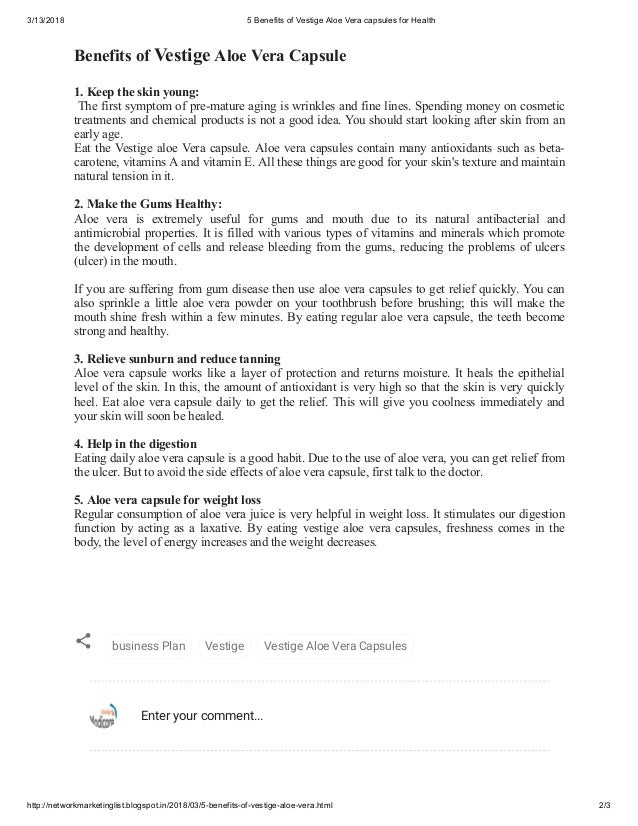 3/13/2018 5 Benefits of Vestige Aloe Vera capsules for Health

Benefits of Vestige Aloe Vera Capsule

1. Keep the skin young:
The first symptom of pre-mature aging is wrinkles and fine lines. Spending money on cosmetic treatments and chemical products is not a good idea. You should start looking after skin from an early age.
Eat the Vestige aloe Vera capsule. Aloe vera capsules contain many antioxidants such as beta-carotene, vitamins A and vitamin E. All these things are good for your skin's texture and maintain natural tension in it.

2. Make the Gums Healthy:
Aloe vera is extremely useful for gums and mouth due to its natural antibacterial and antimicrobial properties. It is filled with various types of vitamins and minerals which promote the development of cells and release bleeding from the gums, reducing the problems of ulcers (ulcer) in the mouth.

If you are suffering from gum disease then use aloe vera capsules to get relief quickly. You can also sprinkle a little aloe vera powder on your toothbrush before brushing; this will make the mouth shine fresh within a few minutes. By eating regular aloe vera capsule, the teeth become strong and healthy.

3. Relieve sunburn and reduce tanning
Aloe vera capsule works like a layer of protection and returns moisture. It heals the epithelial level of the skin. In this, the amount of antioxidant is very high so that the skin is very quickly heel. Eat aloe vera capsule daily to get the relief. This will give you coolness immediately and your skin will soon be healed.

4. Help in the digestion
Eating daily aloe vera capsule is a good habit. Due to the use of aloe vera, you can get relief from the ulcer. But to avoid the side effects of aloe vera capsule, first talk to the doctor.

5. Aloe vera capsule for weight loss
Regular consumption of aloe vera juice is very helpful in weight loss. It stimulates our digestion function by acting as a laxative. By eating vestige aloe vera capsules, freshness comes in the body, the level of energy increases and the weight decreases.

business Plan Vestige Vestige Aloe Vera Capsules

Enter your comment...

http://networkmarketinglist.blogspot.in/2018/03/5-benefits-of-vestige-aloe-vera.html 2/3